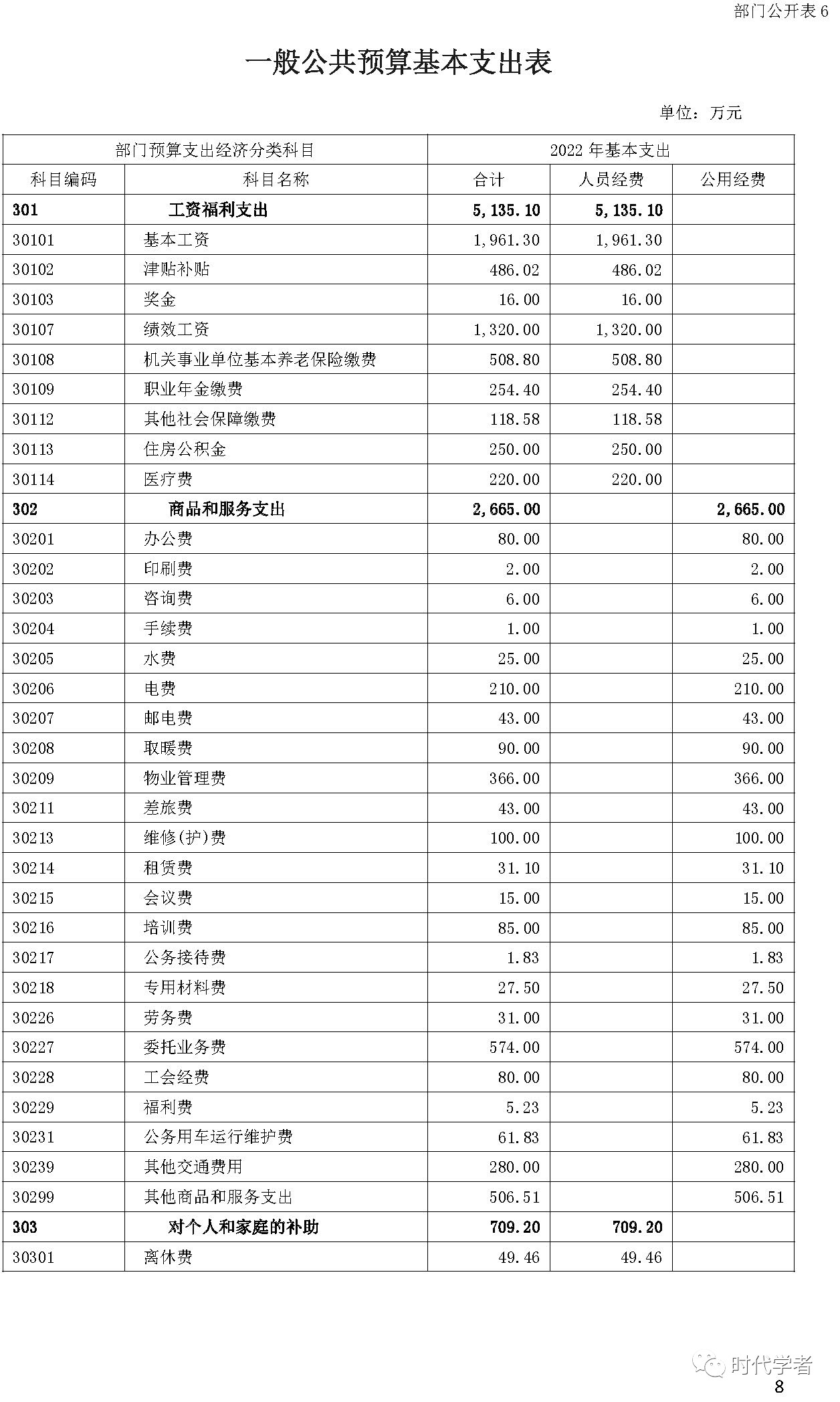 部门公开表 6

一般公共预算基本支出表

单位：万元

| 部门预算支出经济分类科目 | | 2022 年基本支出 | | |
|---|---|---|---|---|
| 科目编码 | 科目名称 | 合计 | 人员经费 | 公用经费 |
| 301 | 工资福利支出 | 5,135.10 | 5,135.10 | |
| 30101 | 基本工资 | 1,961.30 | 1,961.30 | |
| 30102 | 津贴补贴 | 486.02 | 486.02 | |
| 30103 | 奖金 | 16.00 | 16.00 | |
| 30107 | 绩效工资 | 1,320.00 | 1,320.00 | |
| 30108 | 机关事业单位基本养老保险缴费 | 508.80 | 508.80 | |
| 30109 | 职业年金缴费 | 254.40 | 254.40 | |
| 30112 | 其他社会保障缴费 | 118.58 | 118.58 | |
| 30113 | 住房公积金 | 250.00 | 250.00 | |
| 30114 | 医疗费 | 220.00 | 220.00 | |
| 302 | 商品和服务支出 | 2,665.00 | | 2,665.00 |
| 30201 | 办公费 | 80.00 | | 80.00 |
| 30202 | 印刷费 | 2.00 | | 2.00 |
| 30203 | 咨询费 | 6.00 | | 6.00 |
| 30204 | 手续费 | 1.00 | | 1.00 |
| 30205 | 水费 | 25.00 | | 25.00 |
| 30206 | 电费 | 210.00 | | 210.00 |
| 30207 | 邮电费 | 43.00 | | 43.00 |
| 30208 | 取暖费 | 90.00 | | 90.00 |
| 30209 | 物业管理费 | 366.00 | | 366.00 |
| 30211 | 差旅费 | 43.00 | | 43.00 |
| 30213 | 维修(护)费 | 100.00 | | 100.00 |
| 30214 | 租赁费 | 31.10 | | 31.10 |
| 30215 | 会议费 | 15.00 | | 15.00 |
| 30216 | 培训费 | 85.00 | | 85.00 |
| 30217 | 公务接待费 | 1.83 | | 1.83 |
| 30218 | 专用材料费 | 27.50 | | 27.50 |
| 30226 | 劳务费 | 31.00 | | 31.00 |
| 30227 | 委托业务费 | 574.00 | | 574.00 |
| 30228 | 工会经费 | 80.00 | | 80.00 |
| 30229 | 福利费 | 5.23 | | 5.23 |
| 30231 | 公务用车运行维护费 | 61.83 | | 61.83 |
| 30239 | 其他交通费用 | 280.00 | | 280.00 |
| 30299 | 其他商品和服务支出 | 506.51 | | 506.51 |
| 303 | 对个人和家庭的补助 | 709.20 | 709.20 | |
| 30301 | 离休费 | 49.46 | 49.46 | |

时代学者
8